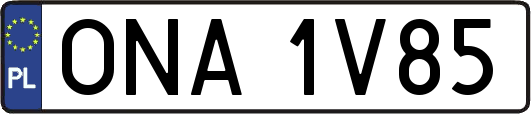 PL
ONA 1V85